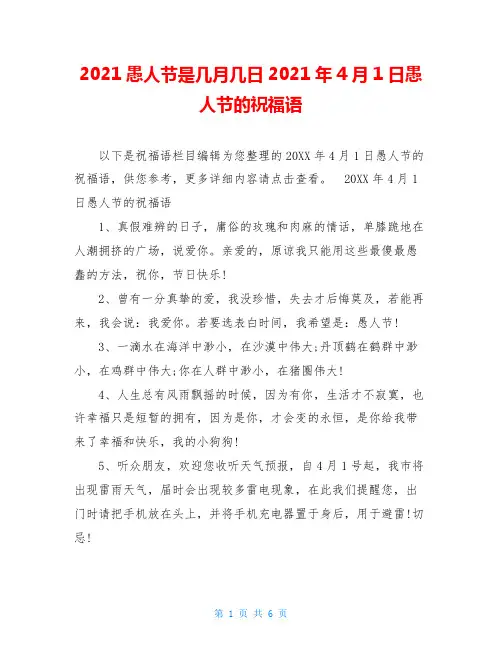 2021 愚人节是几月几日 2021 年 4 月 1 日愚人节的祝福语

以下是祝福语栏目编辑为您整理的 20XX 年 4 月 1 日愚人节的祝福语，供您参考，更多详细内容请点击查看。 20XX 年 4 月 1 日愚人节的祝福语

1、真假难辨的日子，庸俗的玫瑰和肉麻的情话，单膝跪地在人潮拥挤的广场，说爱你。亲爱的，原谅我只能用这些最傻最愚蠢的方法，祝你，节日快乐!

2、曾有一分真挚的爱，我没珍惜，失去才后悔莫及，若能再来，我会说：我爱你。若要选表白时间，我希望是：愚人节!

3、一滴水在海洋中渺小，在沙漠中伟大;丹顶鹤在鹤群中渺小，在鸡群中伟大;你在人群中渺小，在猪圈伟大!

4、人生总有风雨飘摇的时候，因为有你，生活才不寂寞，也许幸福只是短暂的拥有，因为是你，才会变的永恒，是你给我带来了幸福和快乐，我的小狗狗!

5、听众朋友，欢迎您收听天气预报，自 4 月 1 号起，我市将出现雷雨天气，届时会出现较多雷电现象，在此我们提醒您，出门时请把手机放在头上，并将手机充电器置于身后，用于避雷!切忌!

第 1 页 共 6 页